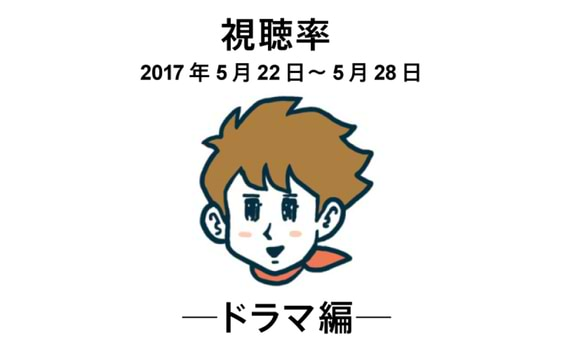 視聴率

2017 年 5 月 22 日～ 5 月 28 日

―ドラマ編―